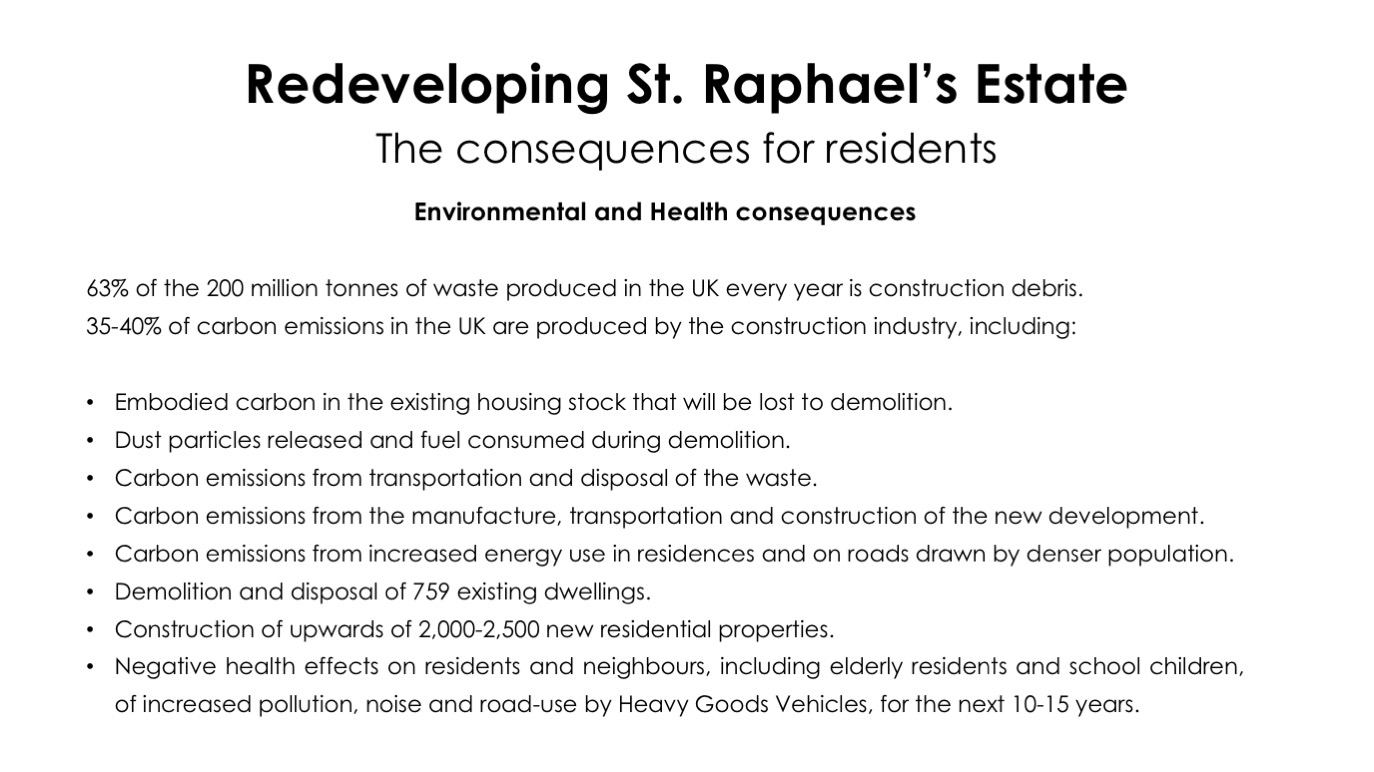 Redeveloping St. Raphael's Estate
The consequences for residents

Environmental and Health consequences

63% of the 200 million tonnes of waste produced in the UK every year is construction debris.
35-40% of carbon emissions in the UK are produced by the construction industry, including:

• Embodied carbon in the existing housing stock that will be lost to demolition.
• Dust particles released and fuel consumed during demolition.
• Carbon emissions from transportation and disposal of the waste.
• Carbon emissions from the manufacture, transportation and construction of the new development.
• Carbon emissions from increased energy use in residences and on roads drawn by denser population.
• Demolition and disposal of 759 existing dwellings.
• Construction of upwards of 2,000-2,500 new residential properties.
• Negative health effects on residents and neighbours, including elderly residents and school children, of increased pollution, noise and road-use by Heavy Goods Vehicles, for the next 10-15 years.